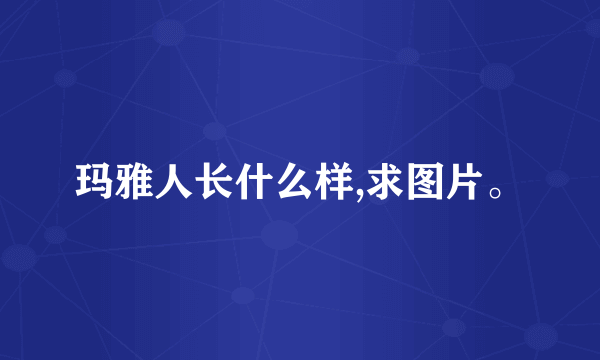 玛雅人长什么样,求图片。